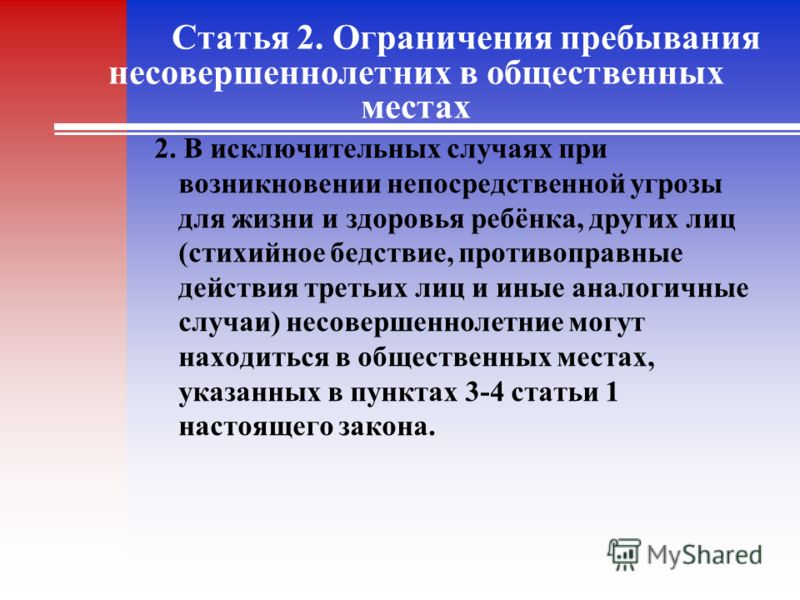 Статья 2. Ограничения пребывания несовершеннолетних в общественных местах

2. В исключительных случаях при возникновении непосредственной угрозы для жизни и здоровья ребёнка, других лиц (стихийное бедствие, противоправные действия третьих лиц и иные аналогичные случаи) несовершеннолетние могут находиться в общественных местах, указанных в пунктах 3-4 статьи 1 настоящего закона.

MyShared